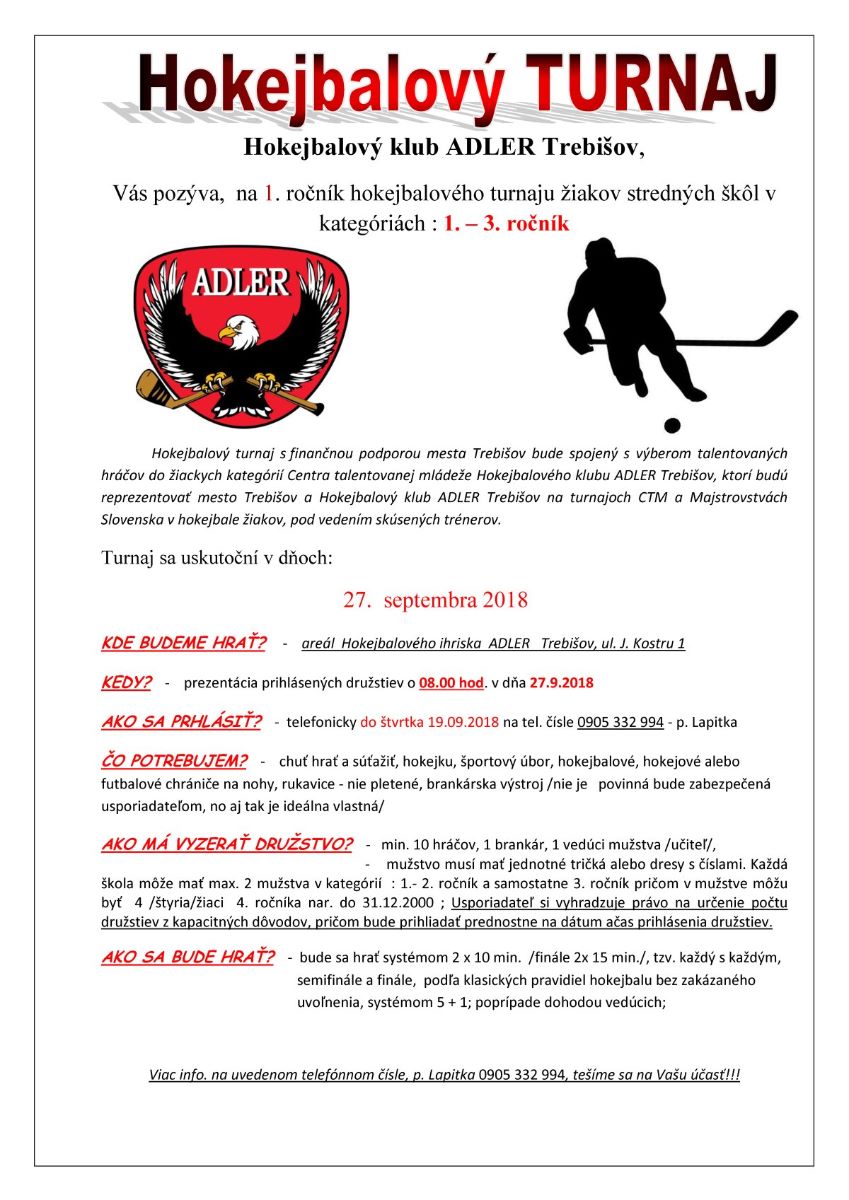 Hokejbalový TURNAJ

Hokejbalový klub ADLER Trebišov,

Vás pozýva, na 1. ročník hokejbalového turnaju žiakov stredných škôl v kategóriách : 1. – 3. ročník

ADLER

Hokejbalový turnaj s finančnou podporou mesta Trebišov bude spojený s výberom talentovaných hráčov do žiackych kategórií Centra talentovanej mládeže Hokejbalového klubu ADLER Trebišov, ktorí budú reprezentovať mesto Trebišov a Hokejbalový klub ADLER Trebišov na turnajoch CTM a Majstrovstvách Slovenska v hokejbale žiakov, pod vedením skúsených trénerov.

Turnaj sa uskutoční v dňoch:

27. septembra 2018

KDE BUDEME HRAŤ? - areál Hokejbalového ihriska ADLER Trebišov, ul. J. Kostru 1

KEDY? - prezentácia prihlásených družstiev o 08.00 hod. v dňa 27.9.2018

AKO SA PRHLÁSIŤ? - telefonicky do štvrtka 19.09.2018 na tel. čísle 0905 332 994 - p. Lapitka

ČO POTREBUJEM? - chuť hrať a súťažiť, hokejku, športový úbor, hokejbalové, hokejové alebo futbalové chrániče na nohy, rukavice - nie pletené, brankárska výstroj /nie je povinná bude zabezpečená usporiadateľom, no aj tak je ideálna vlastná/

AKO MÁ VYZERAŤ DRUŽSTVO? - min. 10 hráčov, 1 brankár, 1 vedúci mužstva /učiteľ/,
- mužstvo musí mať jednotné tričká alebo dresy s číslami. Každá škola môže mať max. 2 mužstva v kategórií : 1.- 2. ročník a samostatne 3. ročník pričom v mužstve môžu byť 4 /štyria/žiaci 4. ročníka nar. do 31.12.2000 ; Usporiadateľ si vyhradzuje právo na určenie počtu družstiev z kapacitných dôvodov, pričom bude prihliadať prednostne na dátum ačas prihlásenia družstiev.

AKO SA BUDE HRAŤ? - bude sa hrať systémom 2 x 10 min. /finále 2x 15 min./, tzv. každý s každým, semifinále a finále, podľa klasických pravidiel hokejbalu bez zakázaného uvoľnenia, systémom 5 + 1; poprípade dohodou vedúcich;

Viac info. na uvedenom telefónnom čísle, p. Lapitka 0905 332 994, tešíme sa na Vašu účasť!!!